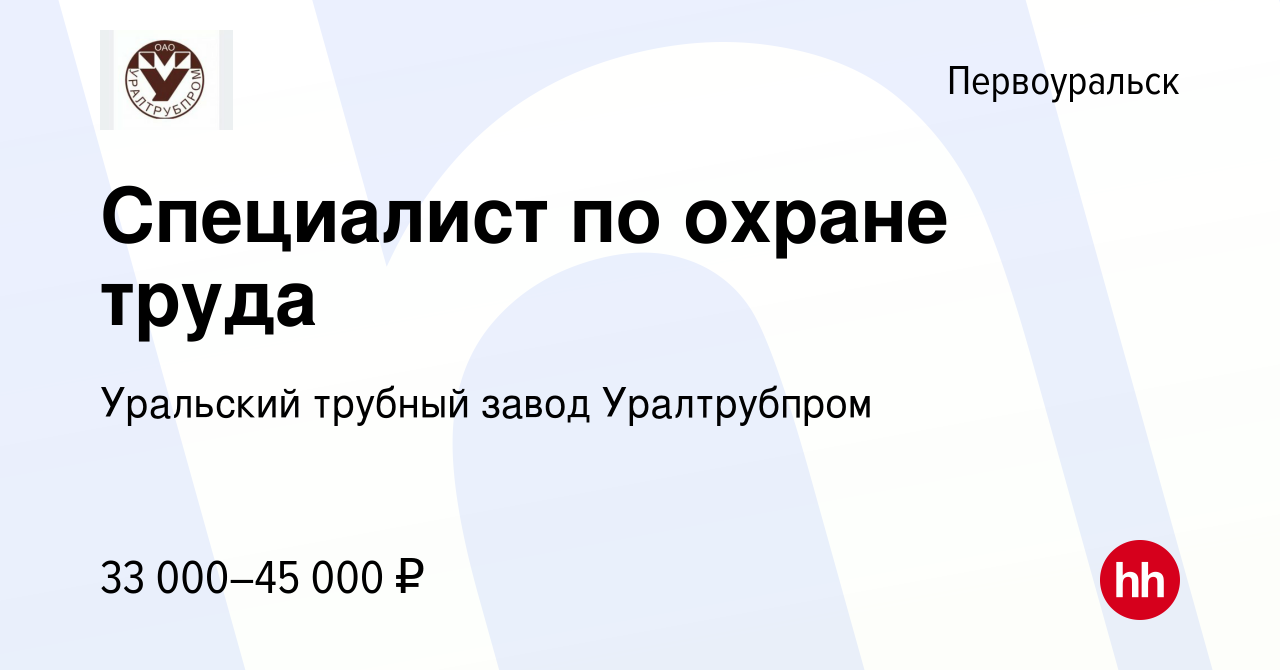 ОАО
УРАЛТРУБПРОМ

Первоуральск

Специалист по охране труда

Уральский трубный завод Уралтрубпром

33 000–45 000 ₽

hh